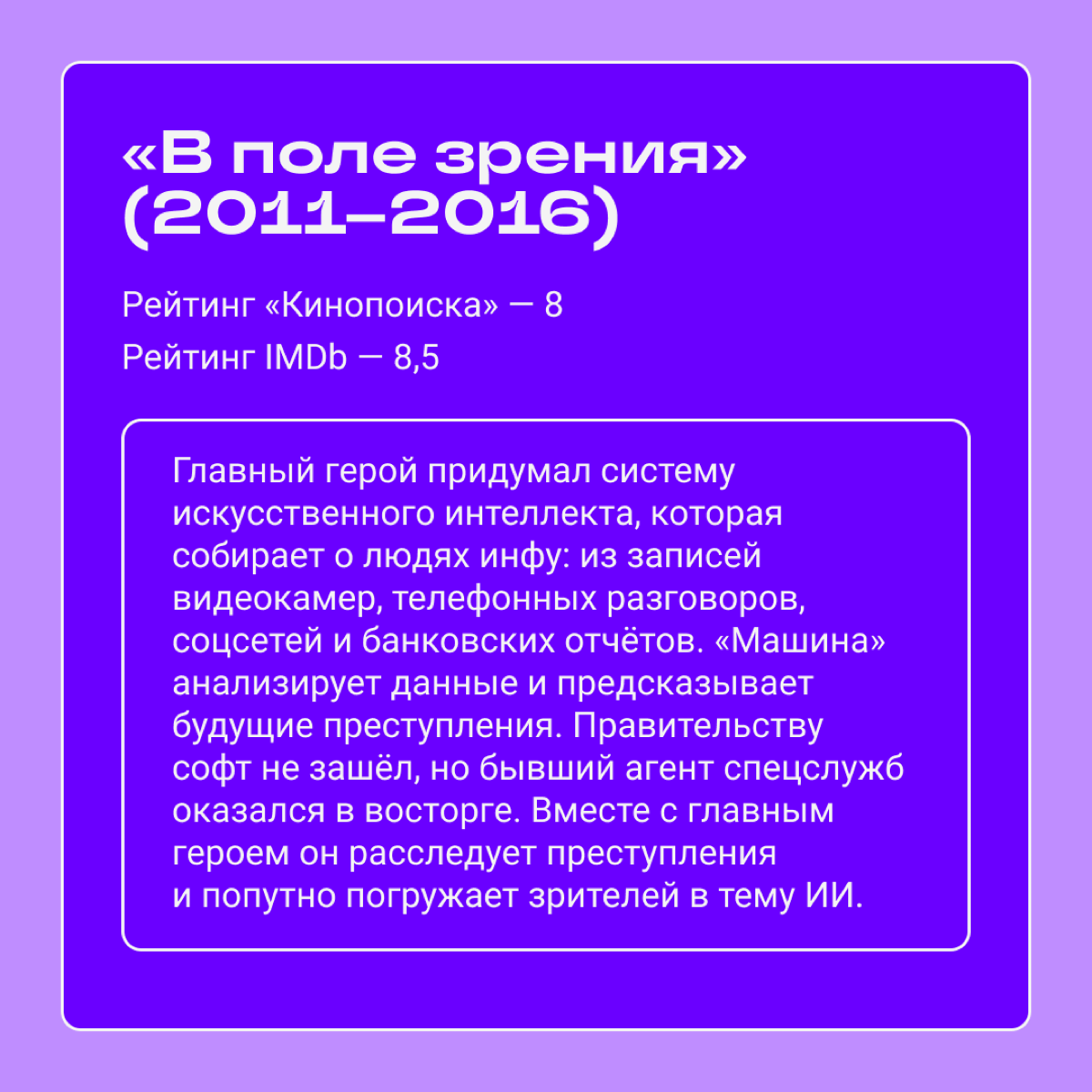 «В поле зрения» (2011–2016)

Рейтинг «Кинопоиска» — 8
Рейтинг IMDb — 8,5

Главный герой придумал систему искусственного интеллекта, которая собирает о людях инфу: из записей видеокамер, телефонных разговоров, соцсетей и банковских отчётов. «Машина» анализирует данные и предсказывает будущие преступления. Правительству софт не зашёл, но бывший агент спецслужб оказался в восторге. Вместе с главным героем он расследует преступления и попутно погружает зрителей в тему ИИ.